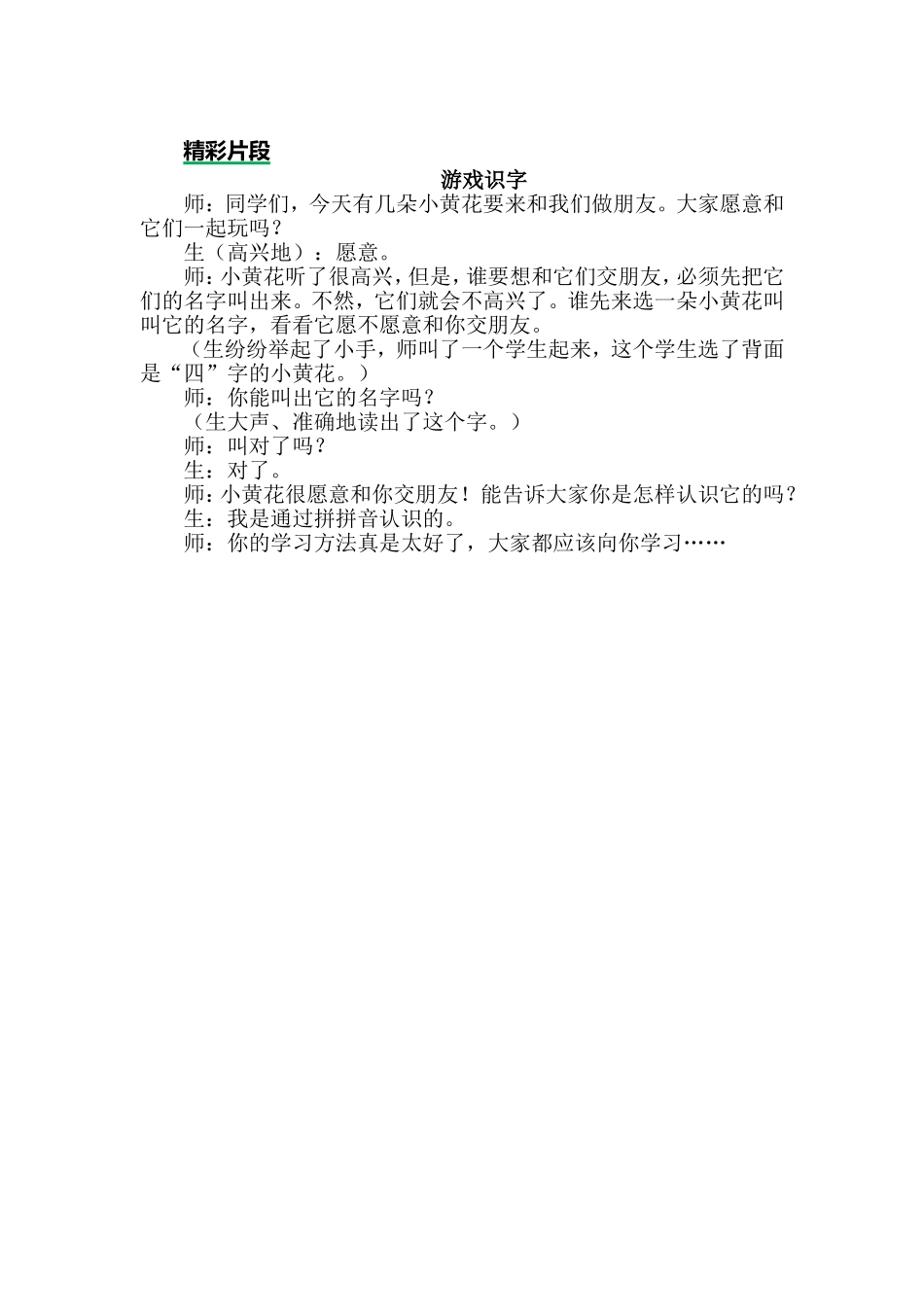 精彩片段

游戏识字

师：同学们，今天有几朵小黄花要来和我们做朋友。大家愿意和它们一起玩吗？

生（高兴地）：愿意。

师：小黄花听了很高兴，但是，谁要想和它们交朋友，必须先把它们的名字叫出来。不然，它们就会不高兴了。谁先来选一朵小黄花叫叫它的名字，看看它愿不愿意和你交朋友。

（生纷纷举起了小手，师叫了一个学生起来，这个学生选了背面是“四”字的小黄花。）

师：你能叫出它的名字吗？

（生大声、准确地读出了这个字。）

师：叫对了吗？

生：对了。

师：小黄花很愿意和你交朋友！能告诉大家你是怎样认识它的吗？

生：我是通过拼拼音认识的。

师：你的学习方法真是太好了，大家都应该向你学习……